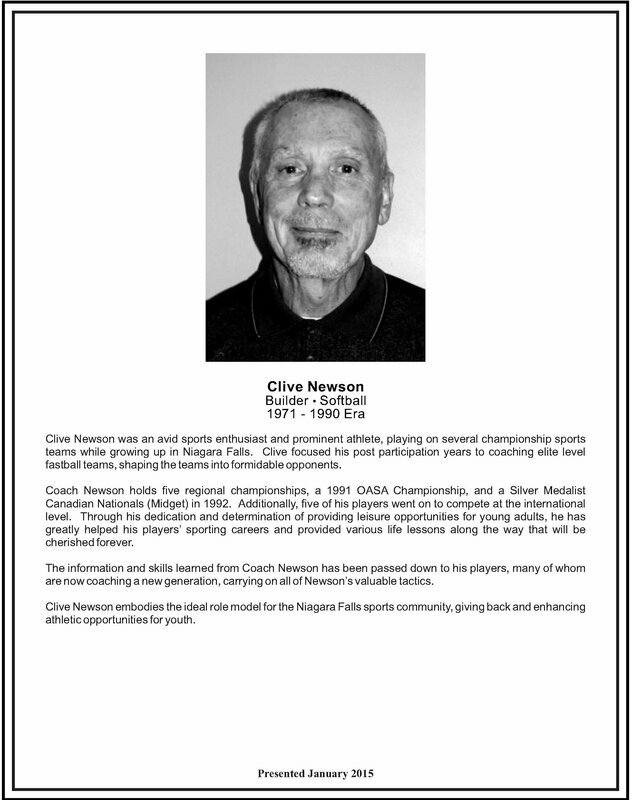 Clive Newson
Builder • Softball
1971 - 1990 Era

Clive Newson was an avid sports enthusiast and prominent athlete, playing on several championship sports teams while growing up in Niagara Falls. Clive focused his post participation years to coaching elite level fastball teams, shaping the teams into formidable opponents.

Coach Newson holds five regional championships, a 1991 OASA Championship, and a Silver Medalist Canadian Nationals (Midget) in 1992. Additionally, five of his players went on to compete at the international level. Through his dedication and determination of providing leisure opportunities for young adults, he has greatly helped his players' sporting careers and provided various life lessons along the way that will be cherished forever.

The information and skills learned from Coach Newson has been passed down to his players, many of whom are now coaching a new generation, carrying on all of Newson's valuable tactics.

Clive Newson embodies the ideal role model for the Niagara Falls sports community, giving back and enhancing athletic opportunities for youth.

Presented January 2015